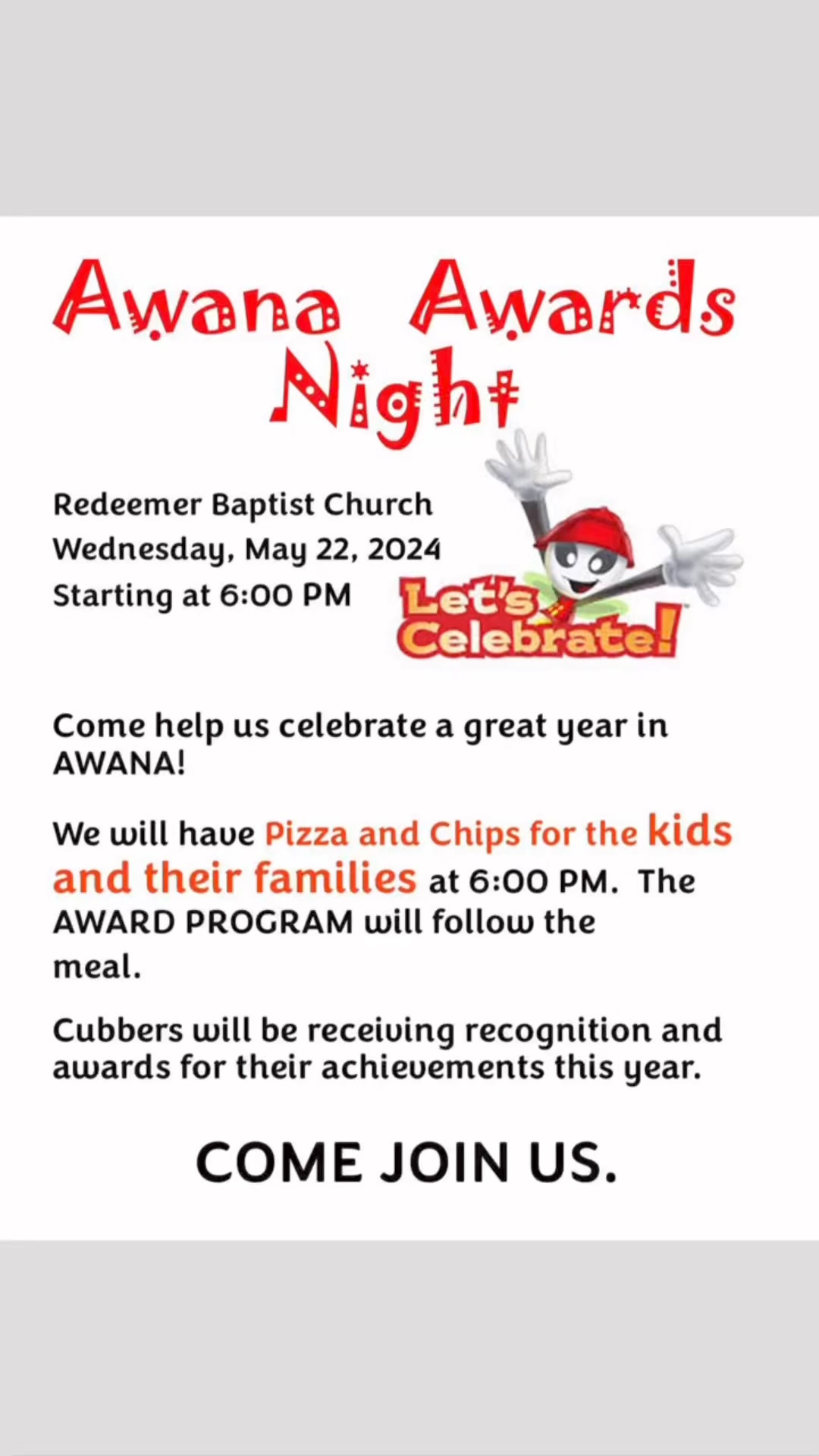 Awana Awards Night

Redeemer Baptist Church
Wednesday, May 22, 2024
Starting at 6:00 PM

Let's Celebrate!

Come help us celebrate a great year in AWANA!

We will have Pizza and Chips for the kids and their families at 6:00 PM. The AWARD PROGRAM will follow the meal.

Cubbers will be receiving recognition and awards for their achievements this year.

COME JOIN US.